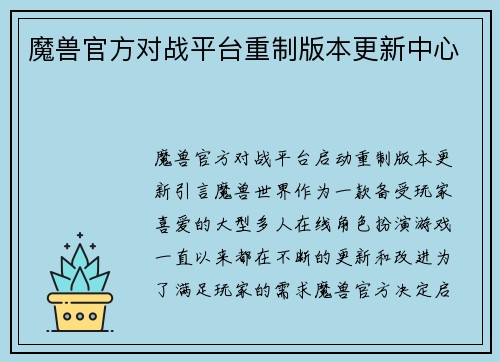 魔兽官方对战平台重制版本更新中心

魔兽官方对战平台启动重制版本更新引言魔兽世界作为一款备受玩家喜爱的大型多人在线角色扮演游戏一直以来都在不断的更新和改进为了满足玩家的需求魔兽官方决定启